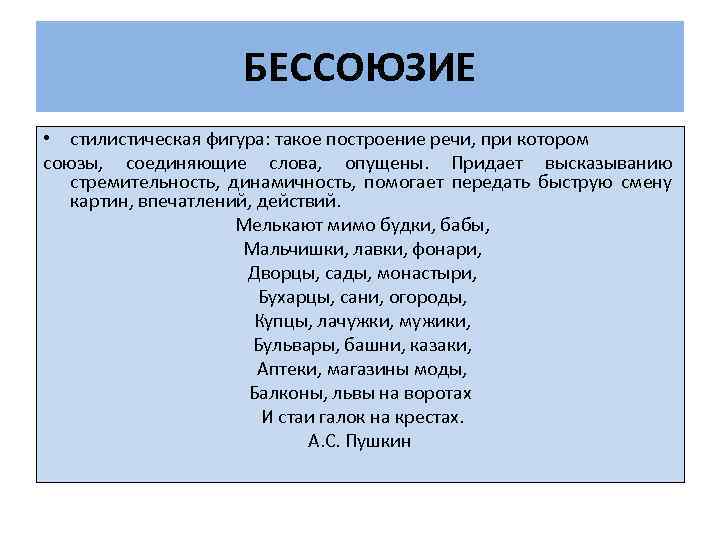 БЕССОЮЗИЕ

• стилистическая фигура: такое построение речи, при котором союзы, соединяющие слова, опущены. Придает высказыванию стремительность, динамичность, помогает передать быструю смену картин, впечатлений, действий.

Мелькают мимо будки, бабы,
Мальчишки, лавки, фонари,
Дворцы, сады, монастыри,
Бухарцы, сани, огороды,
Купцы, лачужки, мужики,
Бульвары, башни, казаки,
Аптеки, магазины моды,
Балконы, львы на воротах
И стаи галок на крестах.
А.С. Пушкин